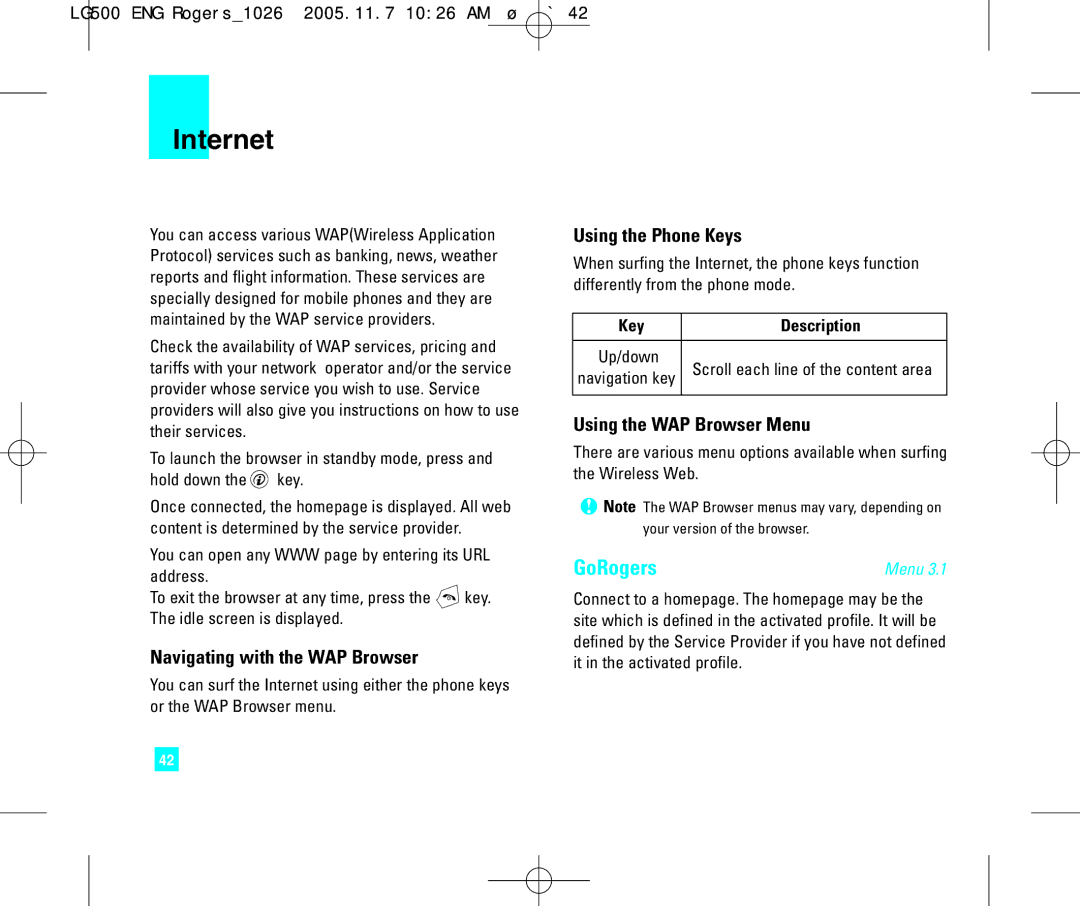 LG500 ENG Rogers_1026 2005.11.7 10:26 AM ø ` 42

Internet

You can access various WAP(Wireless Application Protocol) services such as banking, news, weather reports and flight information. These services are specially designed for mobile phones and they are maintained by the WAP service providers.

Check the availability of WAP services, pricing and tariffs with your network operator and/or the service provider whose service you wish to use. Service providers will also give you instructions on how to use their services.

To launch the browser in standby mode, press and hold down the key.

Once connected, the homepage is displayed. All web content is determined by the service provider.

You can open any WWW page by entering its URL address.
To exit the browser at any time, press the key. The idle screen is displayed.

Navigating with the WAP Browser

You can surf the Internet using either the phone keys or the WAP Browser menu.

42

Using the Phone Keys

When surfing the Internet, the phone keys function differently from the phone mode.

| Key | Description |
|---|---|
| Up/down navigation key | Scroll each line of the content area |

Using the WAP Browser Menu

There are various menu options available when surfing the Wireless Web.

Note The WAP Browser menus may vary, depending on your version of the browser.

GoRogers Menu 3.1

Connect to a homepage. The homepage may be the site which is defined in the activated profile. It will be defined by the Service Provider if you have not defined it in the activated profile.